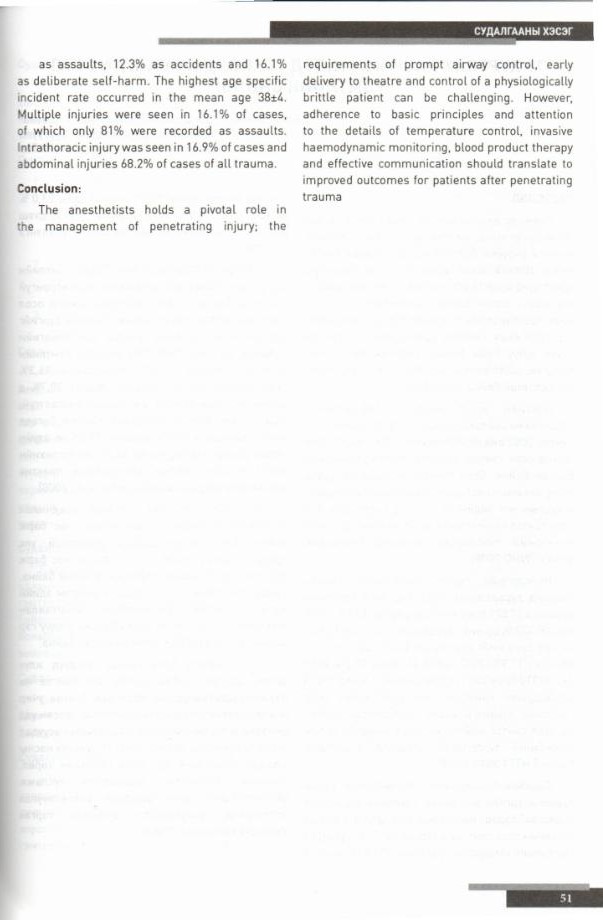 СУДАЛГААНЫ ХЭСЭГ

as assaults, 12.3% as accidents and 16.1% as deliberate self-harm. The highest age specific incident rate occurred in the mean age 38±4. Multiple injuries were seen in 16.1% of cases, of which only 81% were recorded as assaults. Intrathoracic injury was seen in 16.9% of cases and abdominal injuries 68.2% of cases of all trauma.

Conclusion:

The anesthetists holds a pivotal role in the management of penetrating injury; the requirements of prompt airway control, early delivery to theatre and control of a physiologically brittle patient can be challenging. However, adherence to basic principles and attention to the details of temperature control, invasive haemodynamic monitoring, blood product therapy and effective communication should translate to improved outcomes for patients after penetrating trauma

51